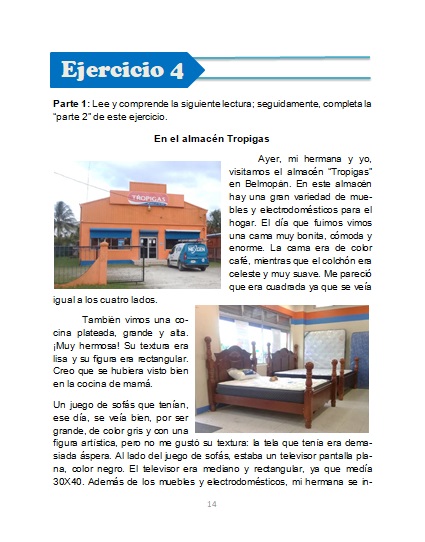 Ejercicio 4

Parte 1: Lee y comprende la siguiente lectura; seguidamente, completa la "parte 2" de este ejercicio.

En el almacén Tropigas

TROPIGAS

NEXGEN

Ayer, mi hermana y yo, visitamos el almacén "Tropigas" en Belmopán. En este almacén hay una gran variedad de muebles y electrodomésticos para el hogar. El día que fuimos vimos una cama muy bonita, cómoda y enorme. La cama era de color café, mientras que el colchón era celeste y muy suave. Me pareció que era cuadrada ya que se veía igual a los cuatro lados.

También vimos una cocina plateada, grande y alta. ¡Muy hermosa! Su textura era lisa y su figura era rectangular. Creo que se hubiera visto bien en la cocina de mamá.

Un juego de sofás que tenían, ese día, se veía bien, por ser grande, de color gris y con una figura artística, pero no me gustó su textura: la tela que tenía era demasiada áspera. Al lado del juego de sofás, estaba un televisor pantalla plana, color negro. El televisor era mediano y rectangular, ya que medía 30X40. Además de los muebles y electrodomésticos, mi hermana se in-

14